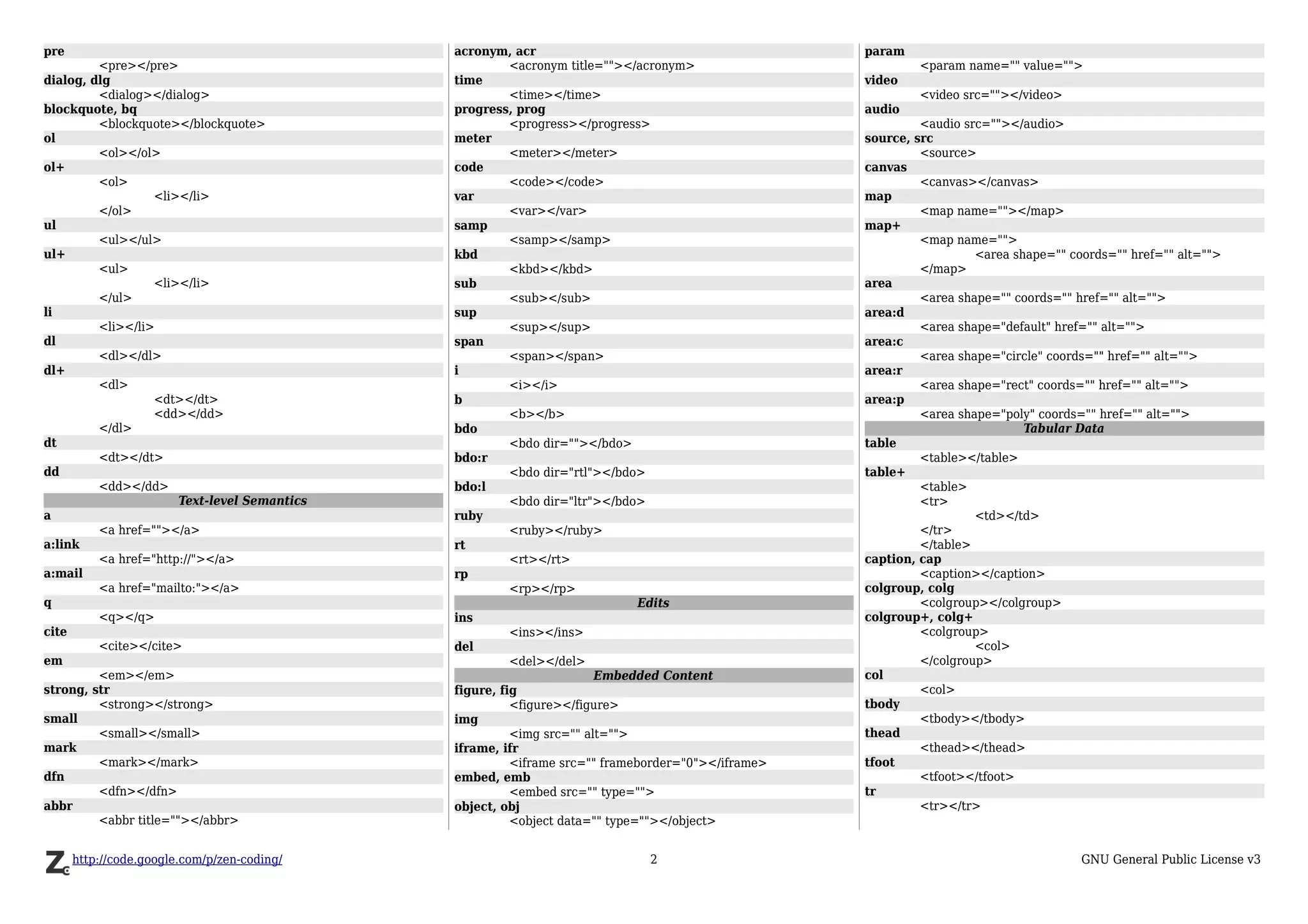 pre
<pre></pre>
dialog, dlg
<dialog></dialog>
blockquote, bq
<blockquote></blockquote>
ol
<ol></ol>
ol+
<ol>
<li></li>
</ol>
ul
<ul></ul>
ul+
<ul>
<li></li>
</ul>
li
<li></li>
dl
<dl></dl>
dl+
<dl>
<dt></dt>
<dd></dd>
</dl>
dt
<dt></dt>
dd
<dd></dd>
Text-level Semantics
a
<a href=""></a>
a:link
<a href="http://"></a>
a:mail
<a href="mailto:"></a>
q
<q></q>
cite
<cite></cite>
em
<em></em>
strong, str
<strong></strong>
small
<small></small>
mark
<mark></mark>
dfn
<dfn></dfn>
abbr
<abbr title=""></abbr>

acronym, acr
<acronym title=""></acronym>
time
<time></time>
progress, prog
<progress></progress>
meter
<meter></meter>
code
<code></code>
var
<var></var>
samp
<samp></samp>
kbd
<kbd></kbd>
sub
<sub></sub>
sup
<sup></sup>
span
<span></span>
i
<i></i>
b
<b></b>
bdo
<bdo dir=""></bdo>
bdo:r
<bdo dir="rtl"></bdo>
bdo:l
<bdo dir="ltr"></bdo>
ruby
<ruby></ruby>
rt
<rt></rt>
rp
<rp></rp>
Edits
ins
<ins></ins>
del
<del></del>
Embedded Content
figure, fig
<figure></figure>
img
<img src="" alt="">
iframe, ifr
<iframe src="" frameborder="0"></iframe>
embed, emb
<embed src="" type="">
object, obj
<object data="" type=""></object>

param
<param name="" value="">
video
<video src=""></video>
audio
<audio src=""></audio>
source, src
<source>
canvas
<canvas></canvas>
map
<map name=""></map>
map+
<map name="">
<area shape="" coords="" href="" alt="">
</map>
area
<area shape="" coords="" href="" alt="">
area:d
<area shape="default" href="" alt="">
area:c
<area shape="circle" coords="" href="" alt="">
area:r
<area shape="rect" coords="" href="" alt="">
area:p
<area shape="poly" coords="" href="" alt="">
Tabular Data
table
<table></table>
table+
<table>
<tr>
<td></td>
</tr>
</table>
caption, cap
<caption></caption>
colgroup, colg
<colgroup></colgroup>
colgroup+, colg+
<colgroup>
<col>
</colgroup>
col
<col>
tbody
<tbody></tbody>
thead
<thead></thead>
tfoot
<tfoot></tfoot>
tr
<tr></tr>

http://code.google.com/p/zen-coding/
2
GNU General Public License v3